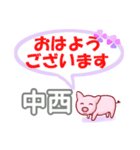 おはよう
ございます

中西